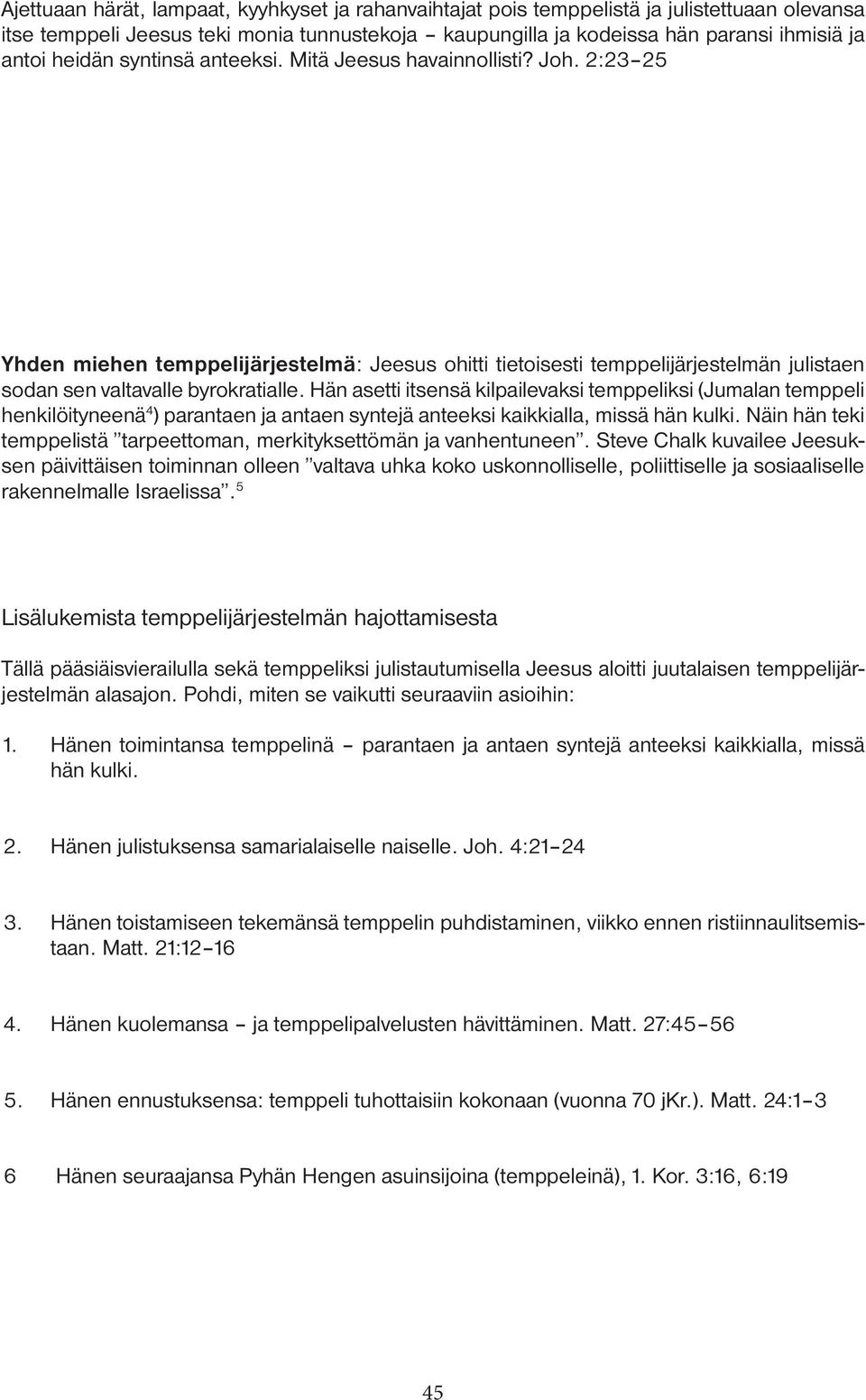 Ajettuaan härät, lampaat, kyyhkyset ja rahanvaihtajat pois temppelistä ja julistettuaan olevansa itse temppeli Jeesus teki monia tunnustekoja – kaupungilla ja kodeissa hän paransi ihmisiä ja antoi heidän syntinsä anteeksi. Mitä Jeesus havainnollisti? Joh. 2:23–25

Yhden miehen temppelijärjestelmä: Jeesus ohitti tietoisesti temppelijärjestelmän julistaen sodan sen valtavalle byrokratialle. Hän asetti itsensä kilpailevaksi temppeliksi (Jumalan temppeli henkilöityneenä$^4$) parantaen ja antaen syntejä anteeksi kaikkialla, missä hän kulki. Näin hän teki temppelistä ”tarpeettoman, merkityksettömän ja vanhentuneen”. Steve Chalk kuvailee Jeesuksen päivittäisen toiminnan olleen ”valtava uhka koko uskonnolliselle, poliittiselle ja sosiaaliselle rakennelmalle Israelissa”.$^5$

Lisälukemista temppelijärjestelmän hajottamisesta

Tällä pääsiäisvierailulla sekä temppeliksi julistautumisella Jeesus aloitti juutalaisen temppelijärjestelmän alasajon. Pohdi, miten se vaikutti seuraaviin asioihin:

1. Hänen toimintansa temppelinä – parantaen ja antaen syntejä anteeksi kaikkialla, missä hän kulki.

2. Hänen julistuksensa samarialaiselle naiselle. Joh. 4:21–24

3. Hänen toistamiseen tekemänsä temppelin puhdistaminen, viikko ennen ristiinnaulitsemistaan. Matt. 21:12–16

4. Hänen kuolemansa – ja temppelipalvelusten hävittäminen. Matt. 27:45–56

5. Hänen ennustuksensa: temppeli tuhottaisiin kokonaan (vuonna 70 jKr.). Matt. 24:1–3

6 Hänen seuraajansa Pyhän Hengen asuinsijoina (temppeleinä), 1. Kor. 3:16, 6:19

45